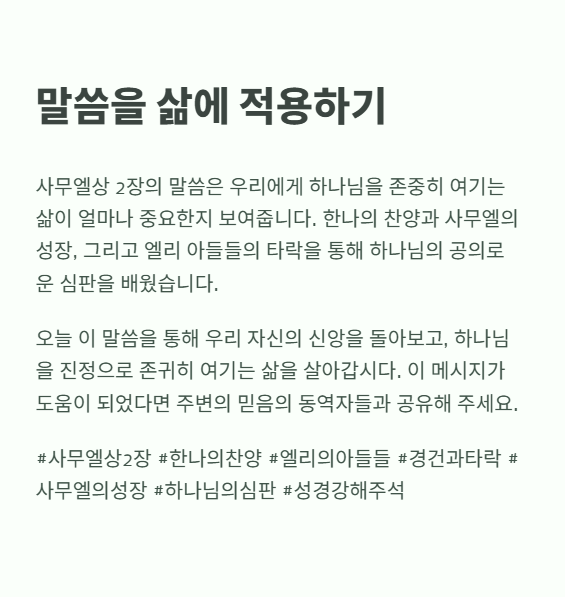 말씀을 삶에 적용하기

사무엘상 2장의 말씀은 우리에게 하나님을 존중히 여기는 삶이 얼마나 중요한지 보여줍니다. 한나의 찬양과 사무엘의 성장, 그리고 엘리 아들들의 타락을 통해 하나님의 공의로운 심판을 배웠습니다.

오늘 이 말씀을 통해 우리 자신의 신앙을 돌아보고, 하나님을 진정으로 존귀히 여기는 삶을 살아갑시다. 이 메시지가 도움이 되었다면 주변의 믿음의 동역자들과 공유해 주세요.

#사무엘상2장 #한나의찬양 #엘리의아들들 #경건과타락 #사무엘의성장 #하나님의심판 #성경강해주석